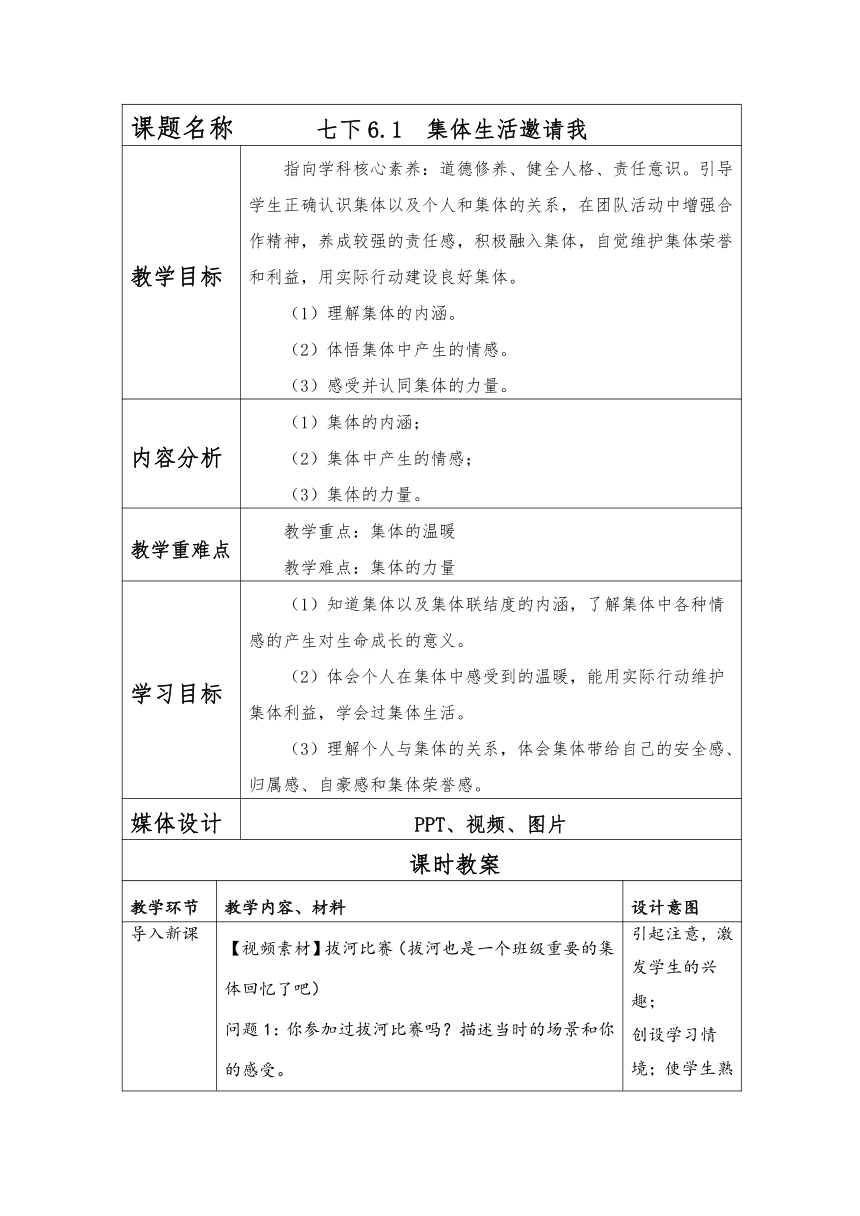 | 课题名称 | 七下 6.1 集体生活邀请我 |
|---|---|
| 教学目标 | 指向学科核心素养：道德修养、健全人格、责任意识。引导学生正确认识集体以及个人和集体的关系，在团队活动中增强合作精神，养成较强的责任感，积极融入集体，自觉维护集体荣誉和利益，用实际行动建设良好集体。<br>（1）理解集体的内涵。<br>（2）体悟集体中产生的情感。<br>（3）感受并认同集体的力量。 |
| 内容分析 | （1）集体的内涵；<br>（2）集体中产生的情感；<br>（3）集体的力量。 |
| 教学重难点 | 教学重点：集体的温暖<br>教学难点：集体的力量 |
| 学习目标 | （1）知道集体以及集体联结度的内涵，了解集体中各种情感的产生对生命成长的意义。<br>（2）体会个人在集体中感受到的温暖，能用实际行动维护集体利益，学会过集体生活。<br>（3）理解个人与集体的关系，体会集体带给自己的安全感、归属感、自豪感和集体荣誉感。 |
| 媒体设计 | PPT、视频、图片 |

课时教案

| 教学环节 | 教学内容、材料 | 设计意图 |
|---|---|---|
| 导入新课 | 【视频素材】拔河比赛（拔河也是一个班级重要的集体回忆了吧）<br>问题 1：你参加过拔河比赛吗？描述当时的场景和你的感受。 | 引起注意，激发学生的兴趣；<br>创设学习情境；使学生熟 |